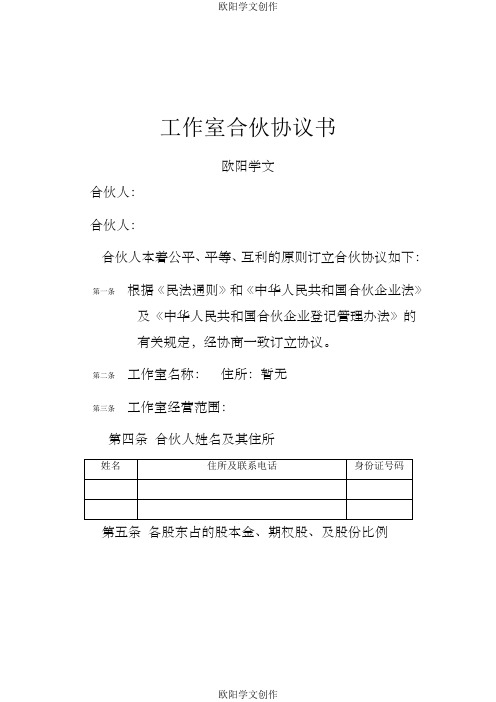 欧阳学文创作

工作室合伙协议书

欧阳学文

合伙人：

合伙人：

合伙人本着公平、平等、互利的原则订立合伙协议如下：

第一条 根据《民法通则》和《中华人民共和国合伙企业法》及《中华人民共和国合伙企业登记管理办法》的有关规定，经协商一致订立协议。

第二条 工作室名称： 住所：暂无

第三条 工作室经营范围：

第四条 合伙人姓名及其住所

| 姓名 | 住所及联系电话 | 身份证号码 |
|---|---|---|
| | | |
| | | |

第五条 各股东占的股本金、期权股、及股份比例

欧阳学文创作